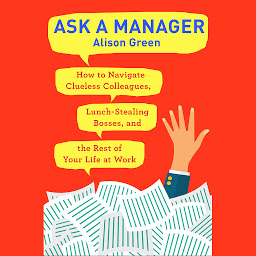 ASK A MANAGER
Alison Green

How to Navigate Clueless Colleagues,

Lunch-Stealing Bosses, and

the Rest of Your Life at Work